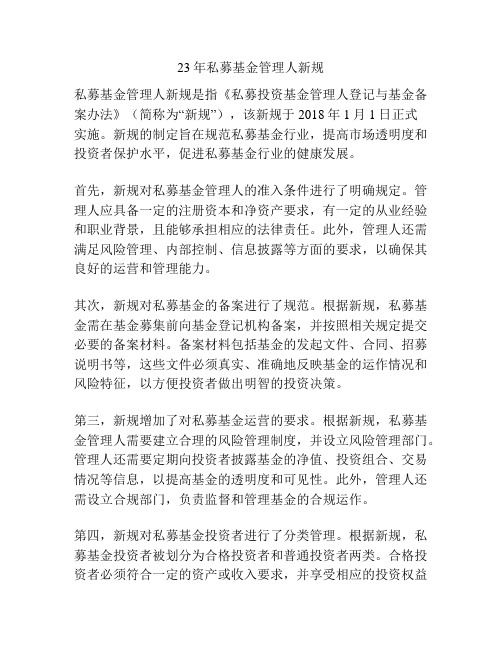 23 年私募基金管理人新规

私募基金管理人新规是指《私募投资基金管理人登记与基金备案办法》（简称为“新规”），该新规于 2018 年 1 月 1 日正式实施。新规的制定旨在规范私募基金行业，提高市场透明度和投资者保护水平，促进私募基金行业的健康发展。

首先，新规对私募基金管理人的准入条件进行了明确规定。管理人应具备一定的注册资本和净资产要求，有一定的从业经验和职业背景，且能够承担相应的法律责任。此外，管理人还需满足风险管理、内部控制、信息披露等方面的要求，以确保其良好的运营和管理能力。

其次，新规对私募基金的备案进行了规范。根据新规，私募基金需在基金募集前向基金登记机构备案，并按照相关规定提交必要的备案材料。备案材料包括基金的发起文件、合同、招募说明书等，这些文件必须真实、准确地反映基金的运作情况和风险特征，以方便投资者做出明智的投资决策。

第三，新规增加了对私募基金运营的要求。根据新规，私募基金管理人需要建立合理的风险管理制度，并设立风险管理部门。管理人还需要定期向投资者披露基金的净值、投资组合、交易情况等信息，以提高基金的透明度和可见性。此外，管理人还需设立合规部门，负责监督和管理基金的合规运作。

第四，新规对私募基金投资者进行了分类管理。根据新规，私募基金投资者被划分为合格投资者和普通投资者两类。合格投资者必须符合一定的资产或收入要求，并享受相应的投资权益